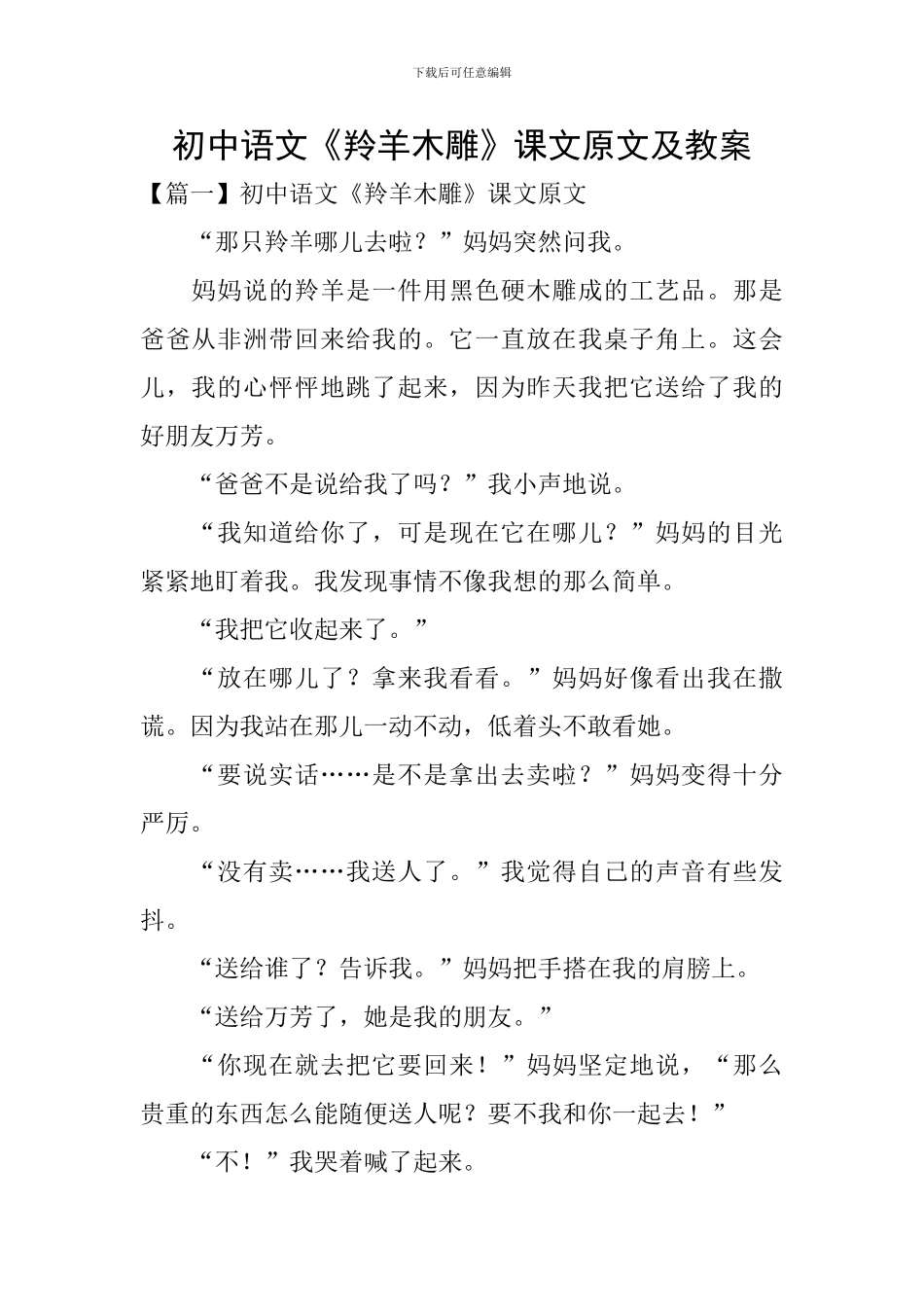 下载后可任意编辑

初中语文《羚羊木雕》课文原文及教案

【篇一】初中语文《羚羊木雕》课文原文

“那只羚羊哪儿去啦？”妈妈突然问我。

妈妈说的羚羊是一件用黑色硬木雕成的工艺品。那是爸爸从非洲带回来给我的。它一直放在我桌子角上。这会儿，我的心怦怦地跳了起来，因为昨天我把它送给了我的好朋友万芳。

“爸爸不是说给我了吗？”我小声地说。

“我知道给你了，可是现在它在哪儿？”妈妈的目光紧紧地盯着我。我发现事情不像我想的那么简单。

“我把它收起来了。”

“放在哪儿了？拿来我看看。”妈妈好像看出我在撒谎。因为我站在那儿一动不动，低着头不敢看她。

“要说实话……是不是拿出去卖啦？”妈妈变得十分严厉。

“没有卖……我送人了。”我觉得自己的声音有些发抖。

“送给谁了？告诉我。”妈妈把手搭在我的肩膀上。

“送给万芳了，她是我的朋友。”

“你现在就去把它要回来！”妈妈坚定地说，“那么贵重的东西怎么能随便送人呢？要不我和你一起去！”

“不！”我哭着喊了起来。